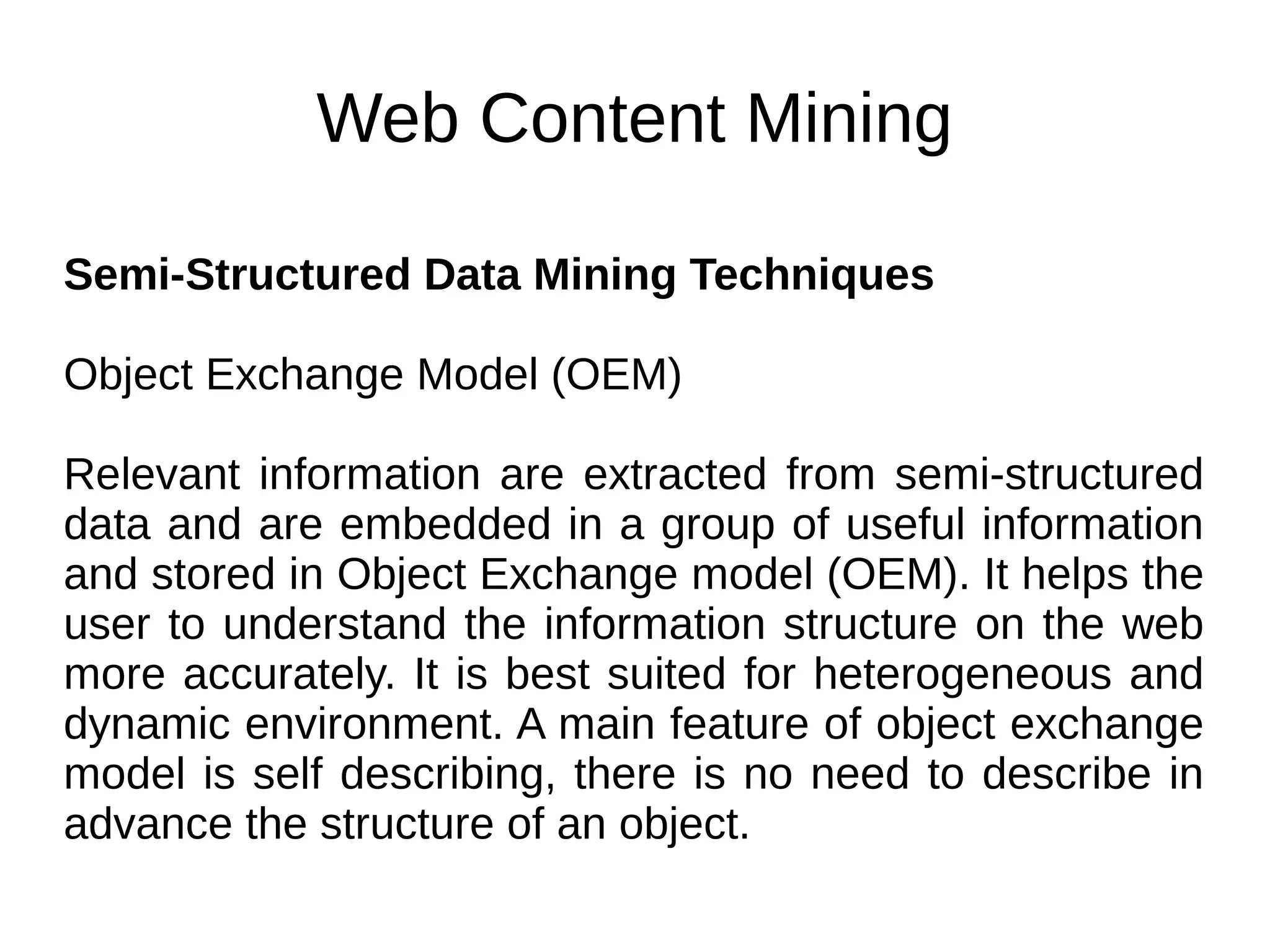 Web Content Mining

Semi-Structured Data Mining Techniques

Object Exchange Model (OEM)

Relevant information are extracted from semi-structured data and are embedded in a group of useful information and stored in Object Exchange model (OEM). It helps the user to understand the information structure on the web more accurately. It is best suited for heterogeneous and dynamic environment. A main feature of object exchange model is self describing, there is no need to describe in advance the structure of an object.